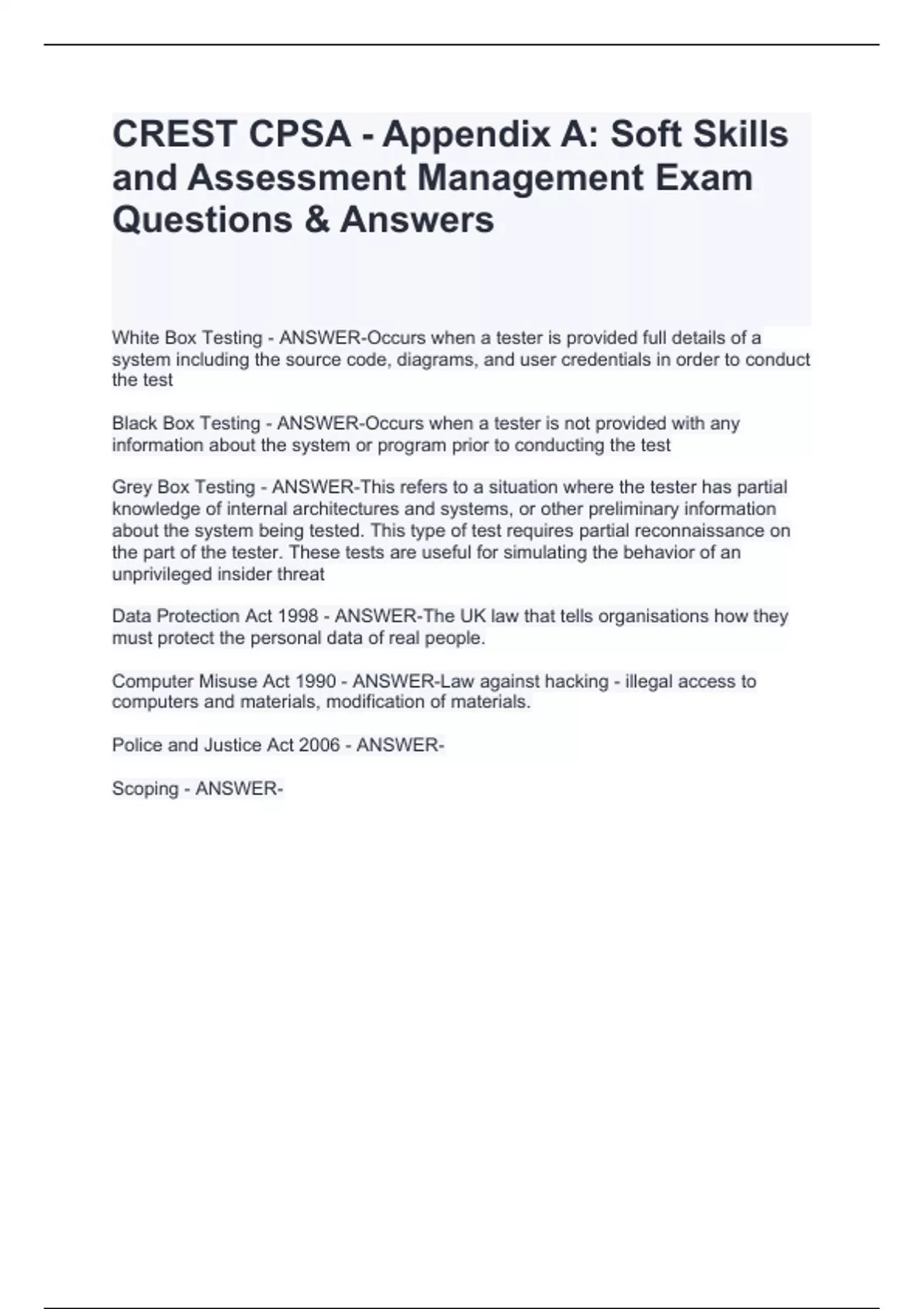 CREST CPSA - Appendix A: Soft Skills and Assessment Management Exam Questions & Answers

White Box Testing - ANSWER-Occurs when a tester is provided full details of a system including the source code, diagrams, and user credentials in order to conduct the test

Black Box Testing - ANSWER-Occurs when a tester is not provided with any information about the system or program prior to conducting the test

Grey Box Testing - ANSWER-This refers to a situation where the tester has partial knowledge of internal architectures and systems, or other preliminary information about the system being tested. This type of test requires partial reconnaissance on the part of the tester. These tests are useful for simulating the behavior of an unprivileged insider threat

Data Protection Act 1998 - ANSWER-The UK law that tells organisations how they must protect the personal data of real people.

Computer Misuse Act 1990 - ANSWER-Law against hacking - illegal access to computers and materials, modification of materials.

Police and Justice Act 2006 - ANSWER-

Scoping - ANSWER-